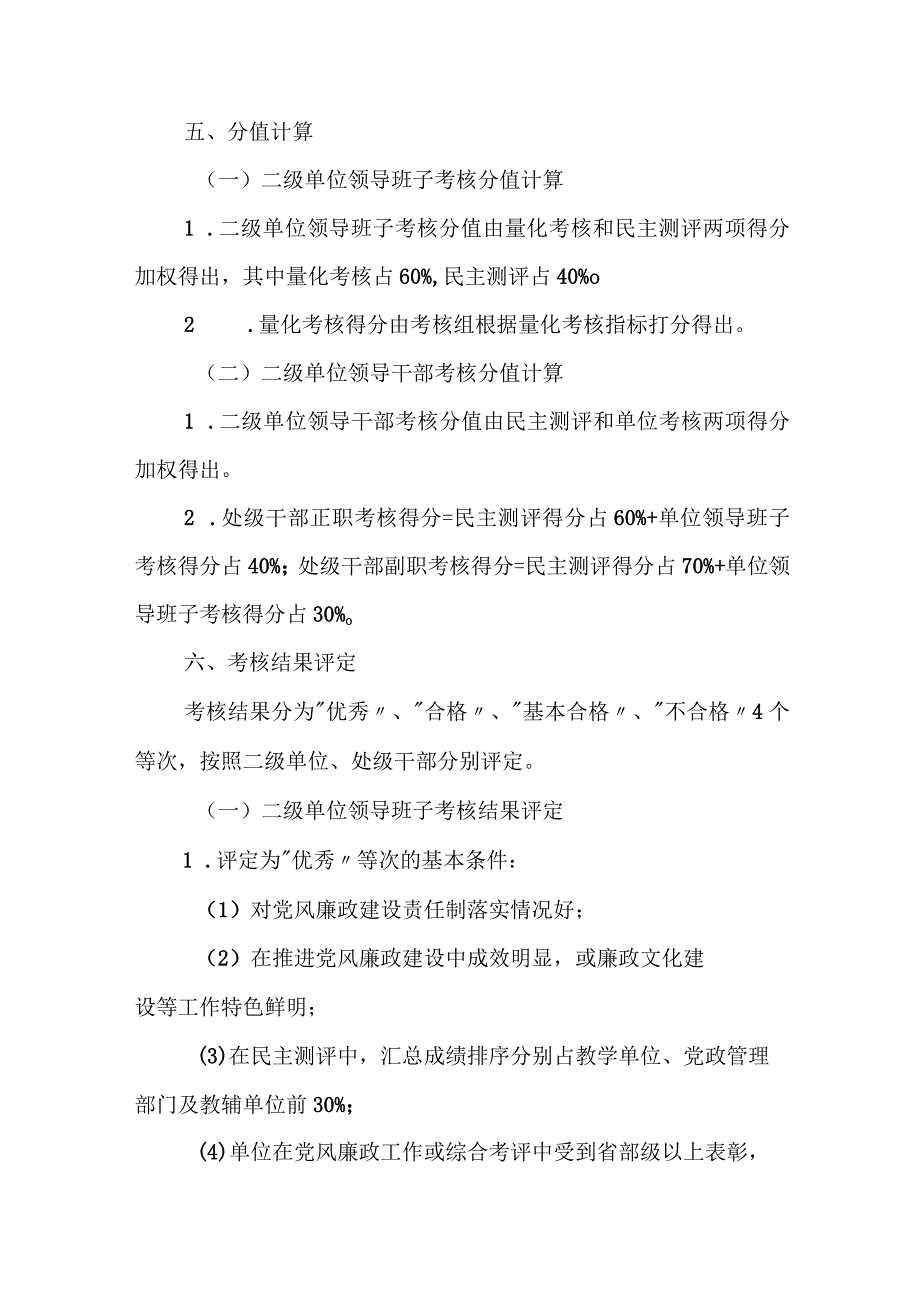 五、分值计算

（一）二级单位领导班子考核分值计算

1．二级单位领导班子考核分值由量化考核和民主测评两项得分加权得出，其中量化考核占60%,民主测评占40%o

2　．量化考核得分由考核组根据量化考核指标打分得出。

（二）二级单位领导干部考核分值计算

1．二级单位领导干部考核分值由民主测评和单位考核两项得分加权得出。

2．处级干部正职考核得分=民主测评得分占60%+单位领导班子考核得分占40%；处级干部副职考核得分=民主测评得分占70%+单位领导班子考核得分占30%。

六、考核结果评定

考核结果分为"优秀〃、"合格〃、"基本合格〃、"不合格〃4个等次，按照二级单位、处级干部分别评定。

（一）二级单位领导班子考核结果评定

1．评定为"优秀〃等次的基本条件：

（1）对党风廉政建设责任制落实情况好；

（2）在推进党风廉政建设中成效明显，或廉政文化建设等工作特色鲜明；

(3)在民主测评中，汇总成绩排序分别占教学单位、党政管理部门及教辅单位前30%；

(4)单位在党风廉政工作或综合考评中受到省部级以上表彰，